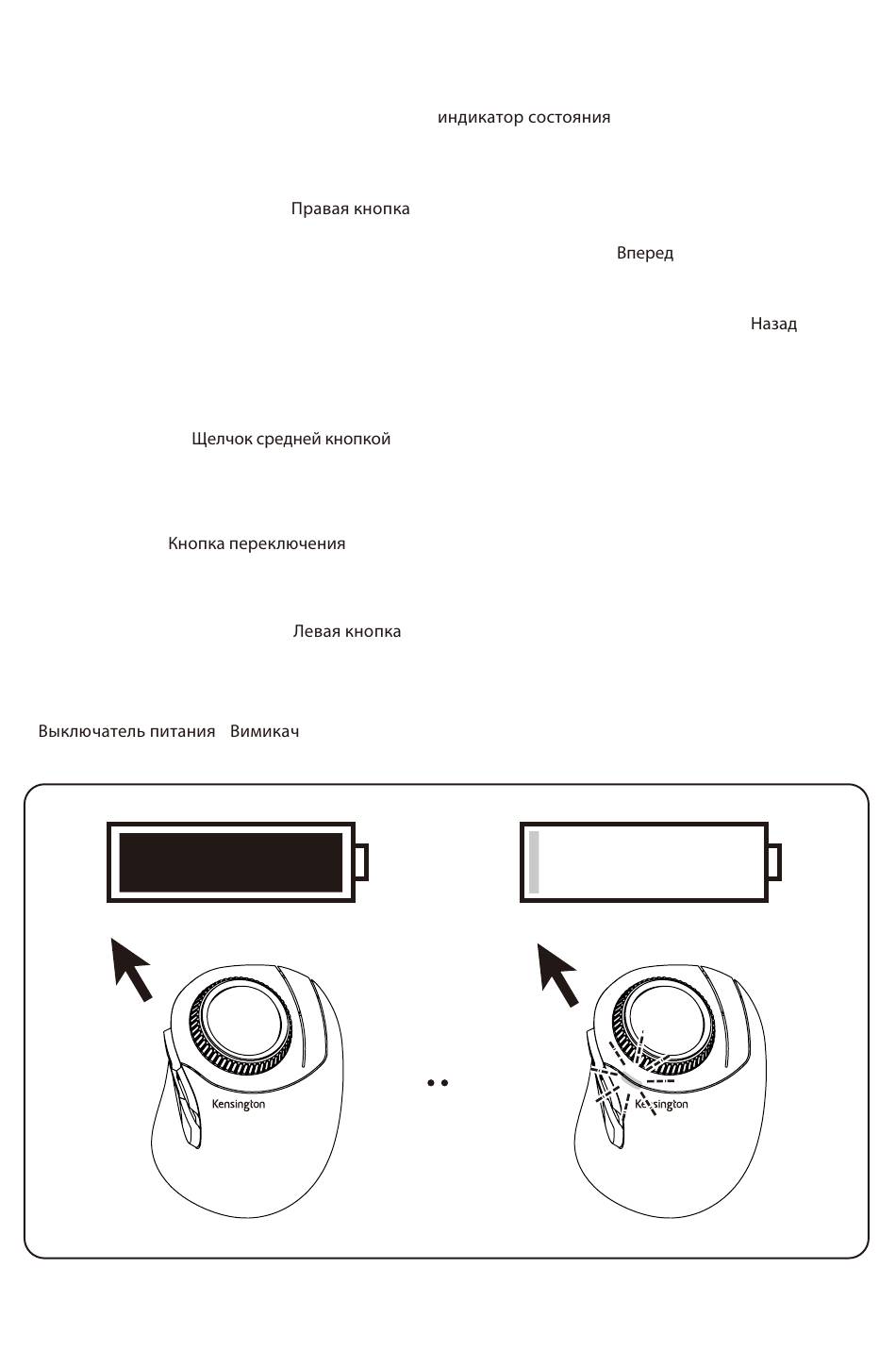 индикатор состояния

Правая кнопка

Вперед

Назад

Щелчок средней кнопкой

Кнопка переключения

Левая кнопка

Выключатель питания Вимикач

Kensington

Kensington